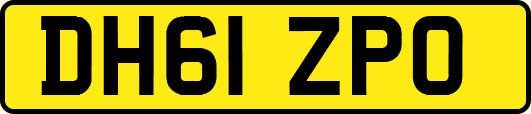 DH61 ZPO